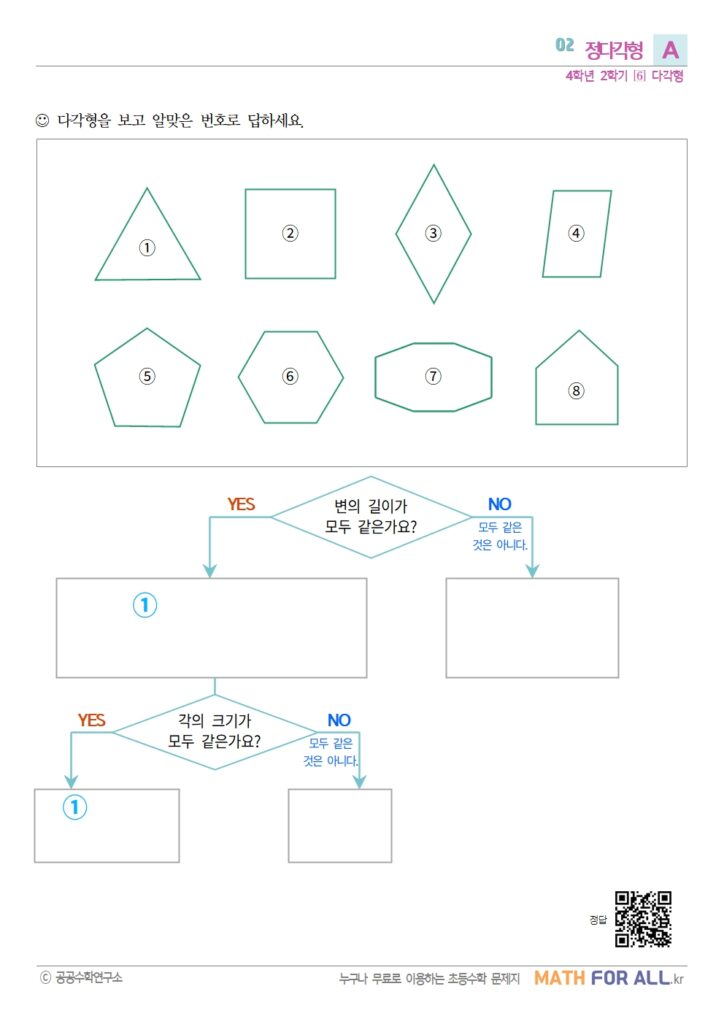 02 정다각형 A
4학년 2학기 [6] 다각형

☺ 다각형을 보고 알맞은 번호로 답하세요.

①
②
③
④
⑤
⑥
⑦
⑧

YES
변의 길이가 모두 같은가요?
NO
모두 같은 것은 아니다.

①

YES
각의 크기가 모두 같은가요?
NO
모두 같은 것은 아니다.

①

정답

ⓒ 공공수학연구소
누구나 무료로 이용하는 초등수학 문제지 MATH FOR ALL.kr